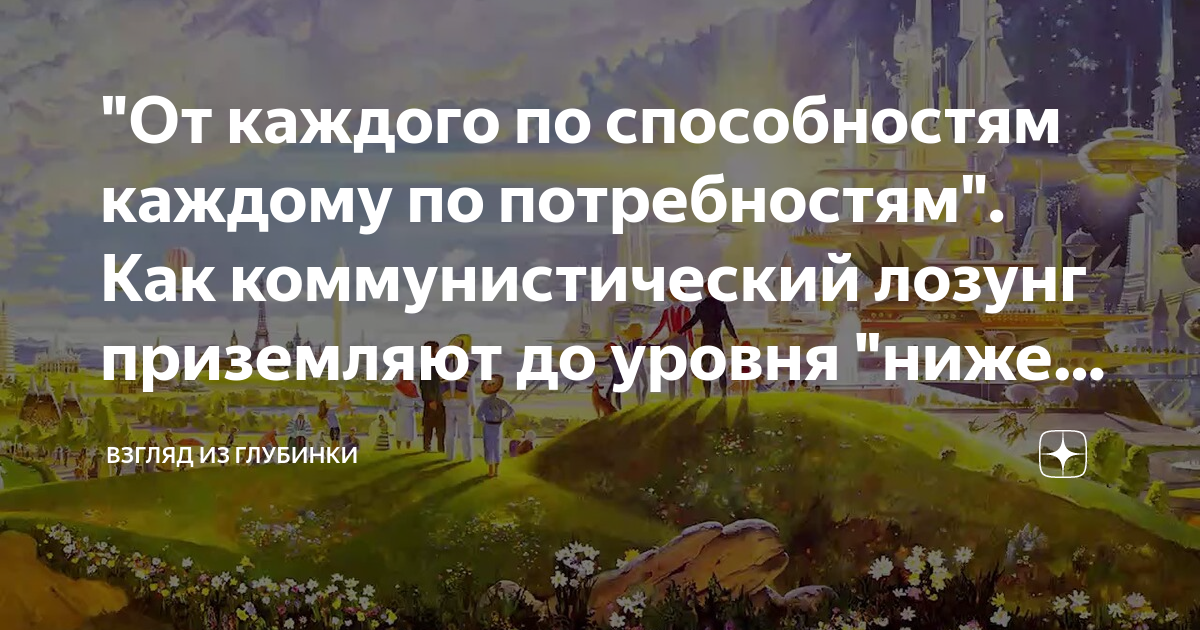 "От каждого по способностям каждому по потребностям". Как коммунистический лозунг приземляют до уровня "ниже...

ВЗГЛЯД ИЗ ГЛУБИНКИ